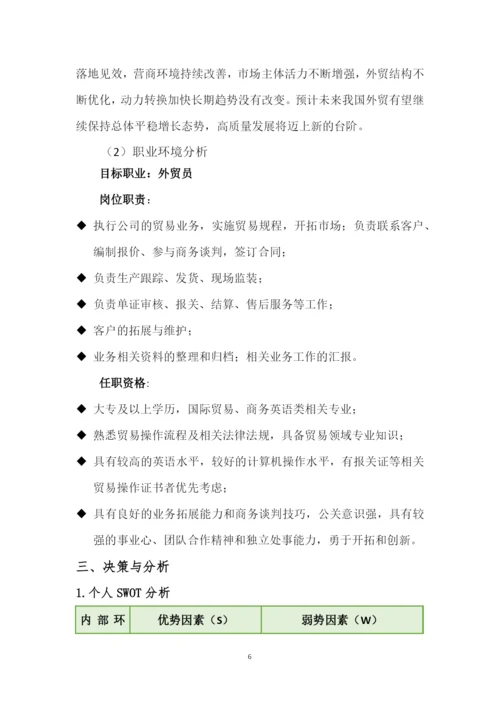 落地见效，营商环境持续改善，市场主体活力不断增强，外贸结构不断优化，动力转换加快长期趋势没有改变。预计未来我国外贸有望继续保持总体平稳增长态势，高质量发展将迈上新的台阶。

（2）职业环境分析

目标职业：外贸员

岗位职责：

◆ 执行公司的贸易业务，实施贸易规程，开拓市场；负责联系客户、编制报价、参与商务谈判，签订合同；

◆ 负责生产跟踪、发货、现场监装；

◆ 负责单证审核、报关、结算、售后服务等工作；

◆ 客户的拓展与维护；

◆ 业务相关资料的整理和归档；相关业务工作的汇报。

任职资格：

◆ 大专及以上学历，国际贸易、商务英语类相关专业；

◆ 熟悉贸易操作流程及相关法律法规，具备贸易领域专业知识；

◆ 具有较高的英语水平，较好的计算机操作水平，有报关证等相关贸易操作证书者优先考虑；

◆ 具有良好的业务拓展能力和商务谈判技巧，公关意识强，具有较强的事业心、团队合作精神和独立处事能力，勇于开拓和创新。

三、决策与分析

1.个人 SWOT 分析

| 内 部 环 | 优势因素（S） | 弱势因素（W） |
|---|---|---|

6